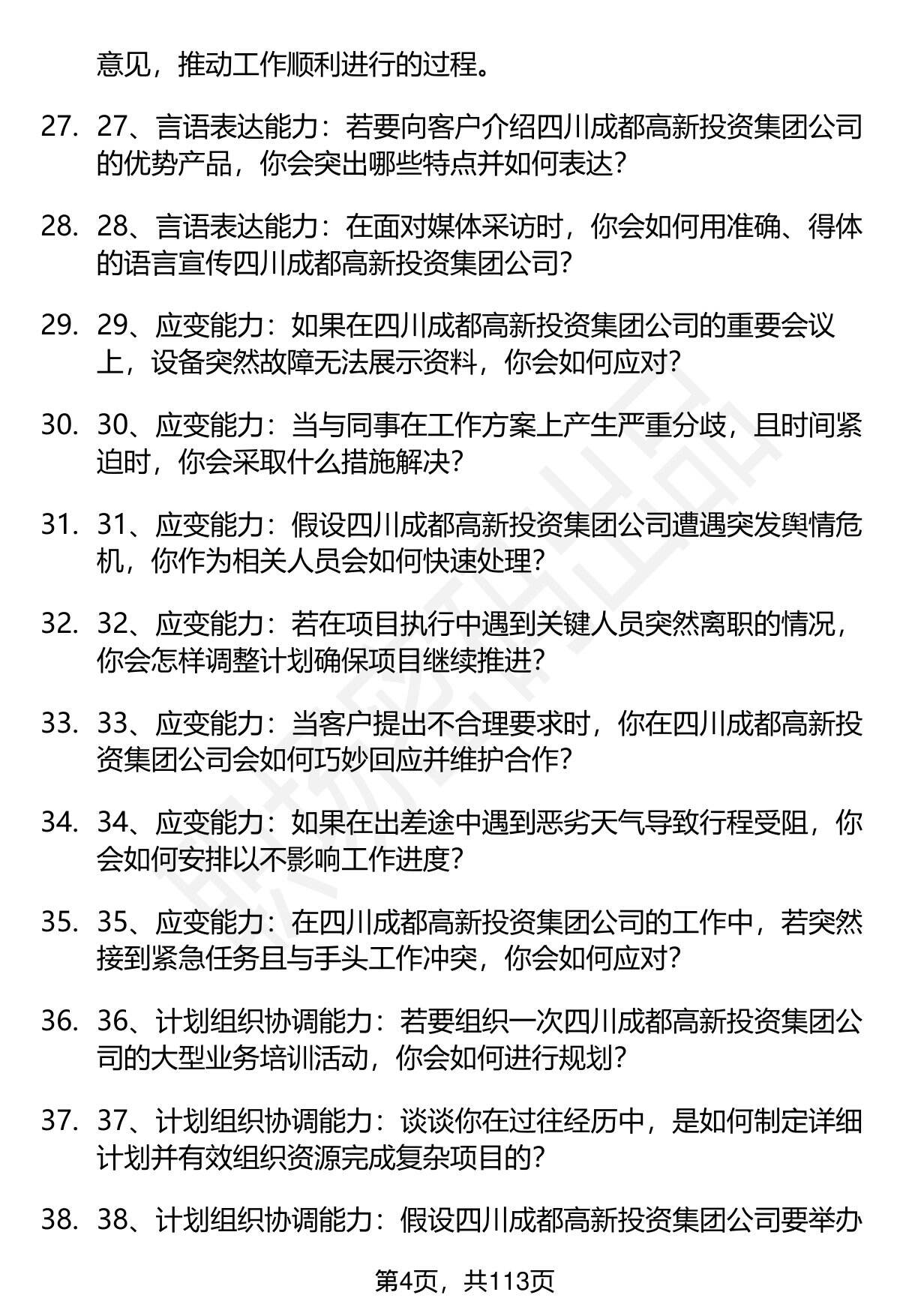 意见，推动工作顺利进行的过程。

27. 27、言语表达能力：若要向客户介绍四川成都高新投资集团公司的优势产品，你会突出哪些特点并如何表达？

28. 28、言语表达能力：在面对媒体采访时，你会如何用准确、得体的语言宣传四川成都高新投资集团公司？

29. 29、应变能力：如果在四川成都高新投资集团公司的重要会议上，设备突然故障无法展示资料，你会如何应对？

30. 30、应变能力：当与同事在工作方案上产生严重分歧，且时间紧迫时，你会采取什么措施解决？

31. 31、应变能力：假设四川成都高新投资集团公司遭遇突发舆情危机，你作为相关人员会如何快速处理？

32. 32、应变能力：若在项目执行中遇到关键人员突然离职的情况，你会怎样调整计划确保项目继续推进？

33. 33、应变能力：当客户提出不合理要求时，你在四川成都高新投资集团公司会如何巧妙回应并维护合作？

34. 34、应变能力：如果在出差途中遇到恶劣天气导致行程受阻，你会如何安排以不影响工作进度？

35. 35、应变能力：在四川成都高新投资集团公司的工作中，若突然接到紧急任务且与手头工作冲突，你会如何应对？

36. 36、计划组织协调能力：若要组织一次四川成都高新投资集团公司的大型业务培训活动，你会如何进行规划？

37. 37、计划组织协调能力：谈谈你在过往经历中，是如何制定详细计划并有效组织资源完成复杂项目的？

38. 38、计划组织协调能力：假设四川成都高新投资集团公司要举办

第4页，共113页